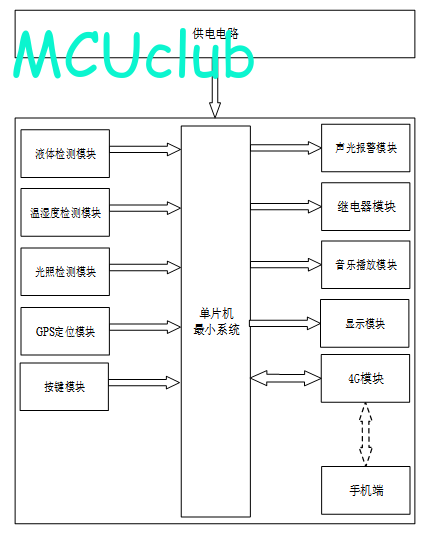 供电电路

MCUclub

液体检测模块

温湿度检测模块

光照检测模块

GPS定位模块

按键模块

单片机
最小系统

声光报警模块

继电器模块

音乐播放模块

显示模块

4G模块

手机端